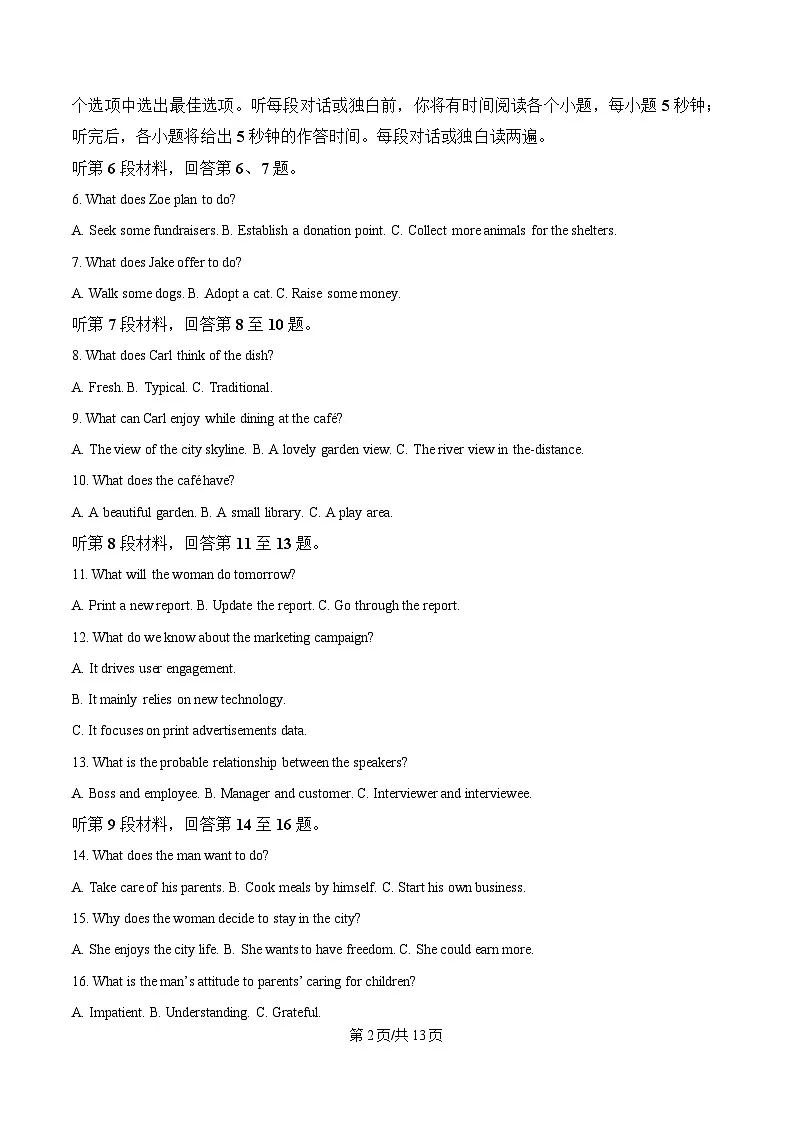 个选项中选出最佳选项。听每段对话或独白前，你将有时间阅读各个小题，每小题 5 秒钟；听完后，各小题将给出 5 秒钟的作答时间。每段对话或独白读两遍。

听第 6 段材料，回答第 6、7 题。

6. What does Zoe plan to do?

A. Seek some fundraisers. B. Establish a donation point. C. Collect more animals for the shelters.

7. What does Jake offer to do?

A. Walk some dogs. B. Adopt a cat. C. Raise some money.

听第 7 段材料，回答第 8 至 10 题。

8. What does Carl think of the dish?

A. Fresh. B. Typical. C. Traditional.

9. What can Carl enjoy while dining at the café?

A. The view of the city skyline. B. A lovely garden view. C. The river view in the-distance.

10. What does the café have?

A. A beautiful garden. B. A small library. C. A play area.

听第 8 段材料，回答第 11 至 13 题。

11. What will the woman do tomorrow?

A. Print a new report. B. Update the report. C. Go through the report.

12. What do we know about the marketing campaign?

A. It drives user engagement.

B. It mainly relies on new technology.

C. It focuses on print advertisements data.

13. What is the probable relationship between the speakers?

A. Boss and employee. B. Manager and customer. C. Interviewer and interviewee.

听第 9 段材料，回答第 14 至 16 题。

14. What does the man want to do?

A. Take care of his parents. B. Cook meals by himself. C. Start his own business.

15. Why does the woman decide to stay in the city?

A. She enjoys the city life. B. She wants to have freedom. C. She could earn more.

16. What is the man's attitude to parents' caring for children?

A. Impatient. B. Understanding. C. Grateful.

第 2 页/共 13 页